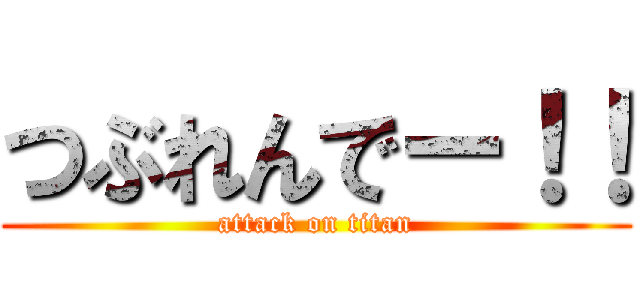 つぶれんでー！！
attack on titan